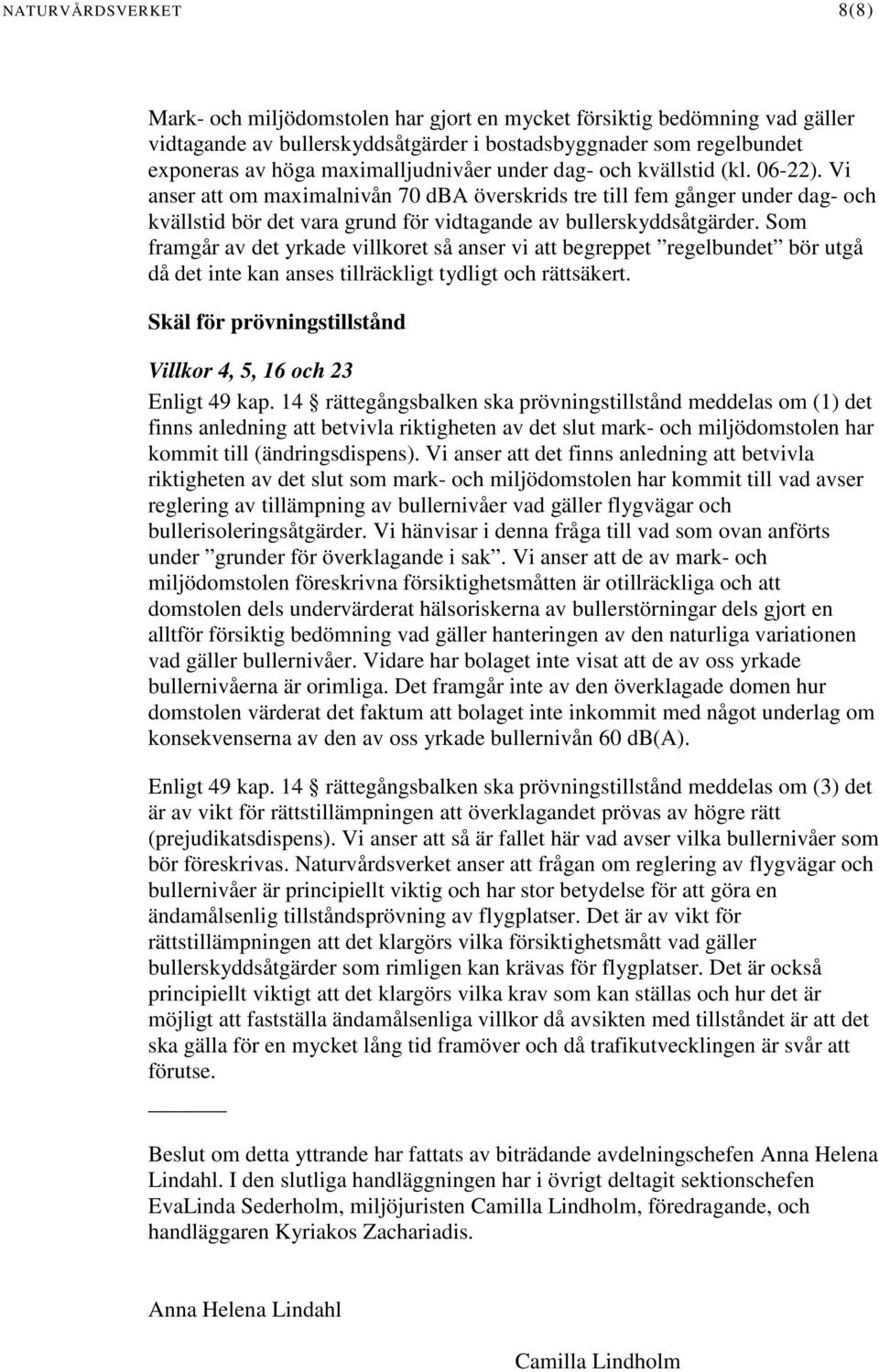 NATURVÅRDSVERKET 8(8)

Mark- och miljödomstolen har gjort en mycket försiktig bedömning vad gäller vidtagande av bullerskyddsåtgärder i bostadsbyggnader som regelbundet exponeras av höga maximalljudnivåer under dag- och kvällstid (kl. 06-22). Vi anser att om maximalnivån 70 dBA överskrids tre till fem gånger under dag- och kvällstid bör det vara grund för vidtagande av bullerskyddsåtgärder. Som framgår av det yrkade villkoret så anser vi att begreppet ”regelbundet” bör utgå då det inte kan anses tillräckligt tydligt och rättsäkert.

Skäl för prövningstillstånd

Villkor 4, 5, 16 och 23

Enligt 49 kap. 14 § rättegångsbalken ska prövningstillstånd meddelas om (1) det finns anledning att betvivla riktigheten av det slut mark- och miljödomstolen har kommit till (ändringsdispens). Vi anser att det finns anledning att betvivla riktigheten av det slut som mark- och miljödomstolen har kommit till vad avser reglering av tillämpning av bullernivåer vad gäller flygvägar och bullerisoleringsåtgärder. Vi hänvisar i denna fråga till vad som ovan anförts under ”grunder för överklagande i sak”. Vi anser att de av mark- och miljödomstolen föreskrivna försiktighetsmåtten är otillräckliga och att domstolen dels undervärderat hälsoriskerna av bullerstörningar dels gjort en alltför försiktig bedömning vad gäller hanteringen av den naturliga variationen vad gäller bullernivåer. Vidare har bolaget inte visat att de av oss yrkade bullernivåerna är orimliga. Det framgår inte av den överklagade domen hur domstolen värderat det faktum att bolaget inte inkommit med något underlag om konsekvenserna av den av oss yrkade bullernivån 60 dB(A).

Enligt 49 kap. 14 § rättegångsbalken ska prövningstillstånd meddelas om (3) det är av vikt för rättstillämpningen att överklagandet prövas av högre rätt (prejudikatsdispens). Vi anser att så är fallet här vad avser vilka bullernivåer som bör föreskrivas. Naturvårdsverket anser att frågan om reglering av flygvägar och bullernivåer är principiellt viktig och har stor betydelse för att göra en ändamålsenlig tillståndsprövning av flygplatser. Det är av vikt för rättstillämpningen att det klargörs vilka försiktighetsmått vad gäller bullerskyddsåtgärder som rimligen kan krävas för flygplatser. Det är också principiellt viktigt att det klargörs vilka krav som kan ställas och hur det är möjligt att fastställa ändamålsenliga villkor då avsikten med tillståndet är att det ska gälla för en mycket lång tid framöver och då trafikutvecklingen är svår att förutse.

Beslut om detta yttrande har fattats av biträdande avdelningschefen Anna Helena Lindahl. I den slutliga handläggningen har i övrigt deltagit sektionschefen EvaLinda Sederholm, miljöjuristen Camilla Lindholm, föredragande, och handläggaren Kyriakos Zachariadis.

Anna Helena Lindahl

Camilla Lindholm